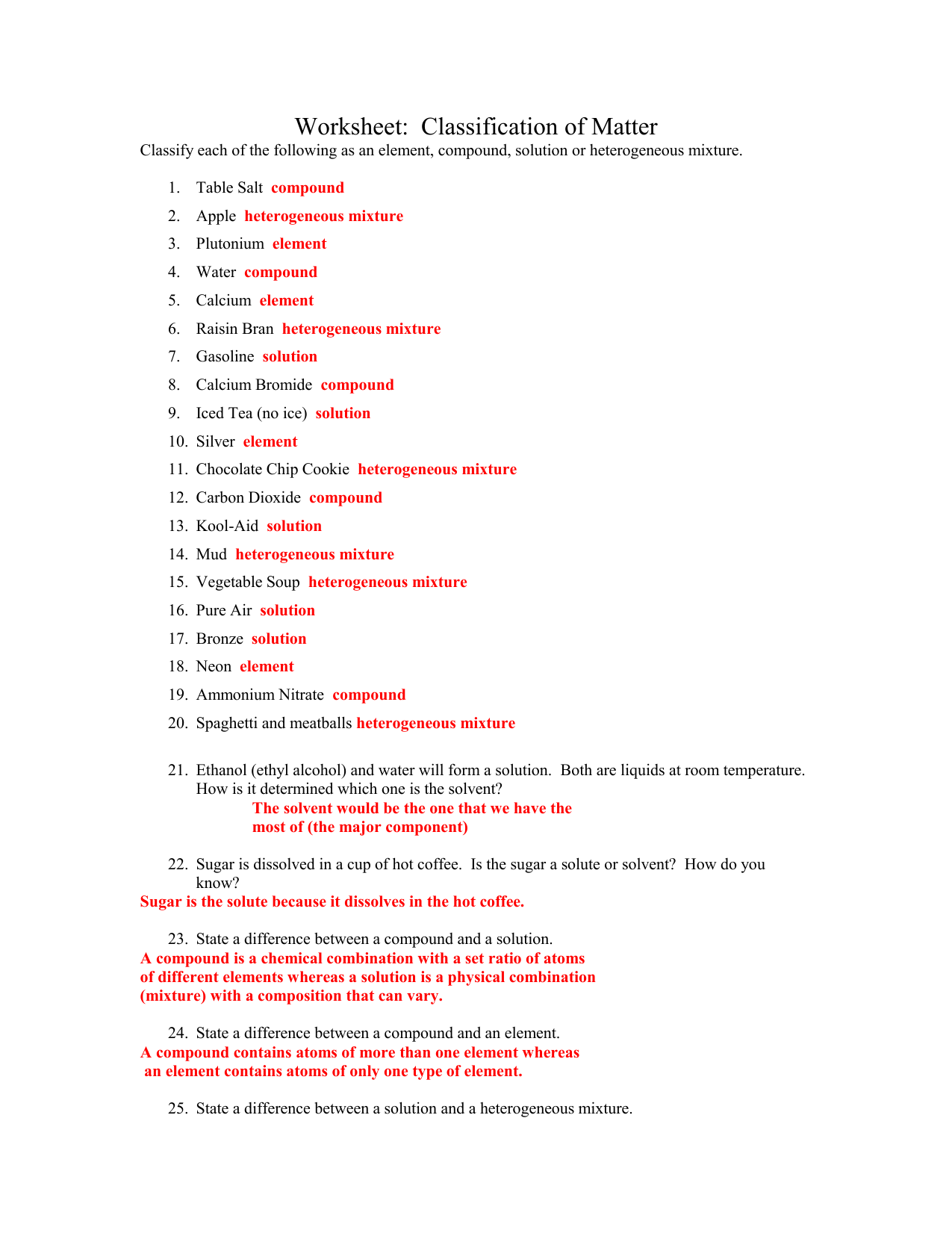 Worksheet: Classification of Matter

Classify each of the following as an element, compound, solution or heterogeneous mixture.

1. Table Salt compound
2. Apple heterogeneous mixture
3. Plutonium element
4. Water compound
5. Calcium element
6. Raisin Bran heterogeneous mixture
7. Gasoline solution
8. Calcium Bromide compound
9. Iced Tea (no ice) solution
10. Silver element
11. Chocolate Chip Cookie heterogeneous mixture
12. Carbon Dioxide compound
13. Kool-Aid solution
14. Mud heterogeneous mixture
15. Vegetable Soup heterogeneous mixture
16. Pure Air solution
17. Bronze solution
18. Neon element
19. Ammonium Nitrate compound
20. Spaghetti and meatballs heterogeneous mixture

21. Ethanol (ethyl alcohol) and water will form a solution. Both are liquids at room temperature. How is it determined which one is the solvent?
The solvent would be the one that we have the most of (the major component)

22. Sugar is dissolved in a cup of hot coffee. Is the sugar a solute or solvent? How do you know?
Sugar is the solute because it dissolves in the hot coffee.

23. State a difference between a compound and a solution.
A compound is a chemical combination with a set ratio of atoms of different elements whereas a solution is a physical combination (mixture) with a composition that can vary.

24. State a difference between a compound and an element.
A compound contains atoms of more than one element whereas an element contains atoms of only one type of element.

25. State a difference between a solution and a heterogeneous mixture.